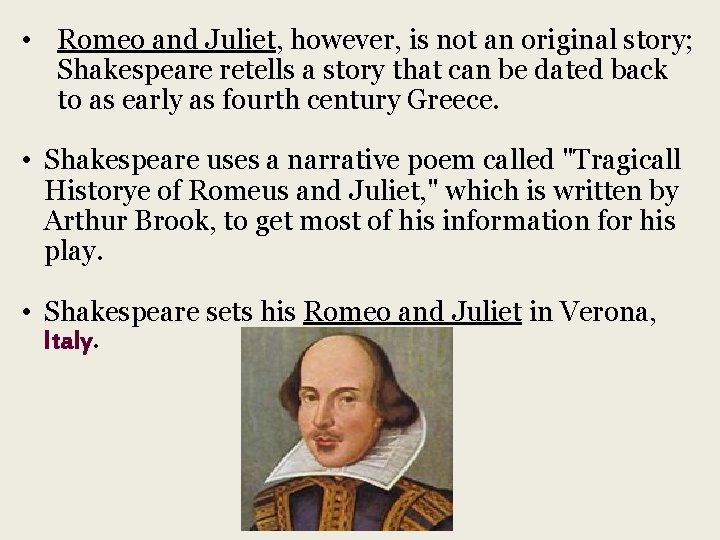 • Romeo and Juliet, however, is not an original story; Shakespeare retells a story that can be dated back to as early as fourth century Greece.

• Shakespeare uses a narrative poem called "Tragicall Historye of Romeus and Juliet," which is written by Arthur Brook, to get most of his information for his play.

• Shakespeare sets his Romeo and Juliet in Verona, Italy.